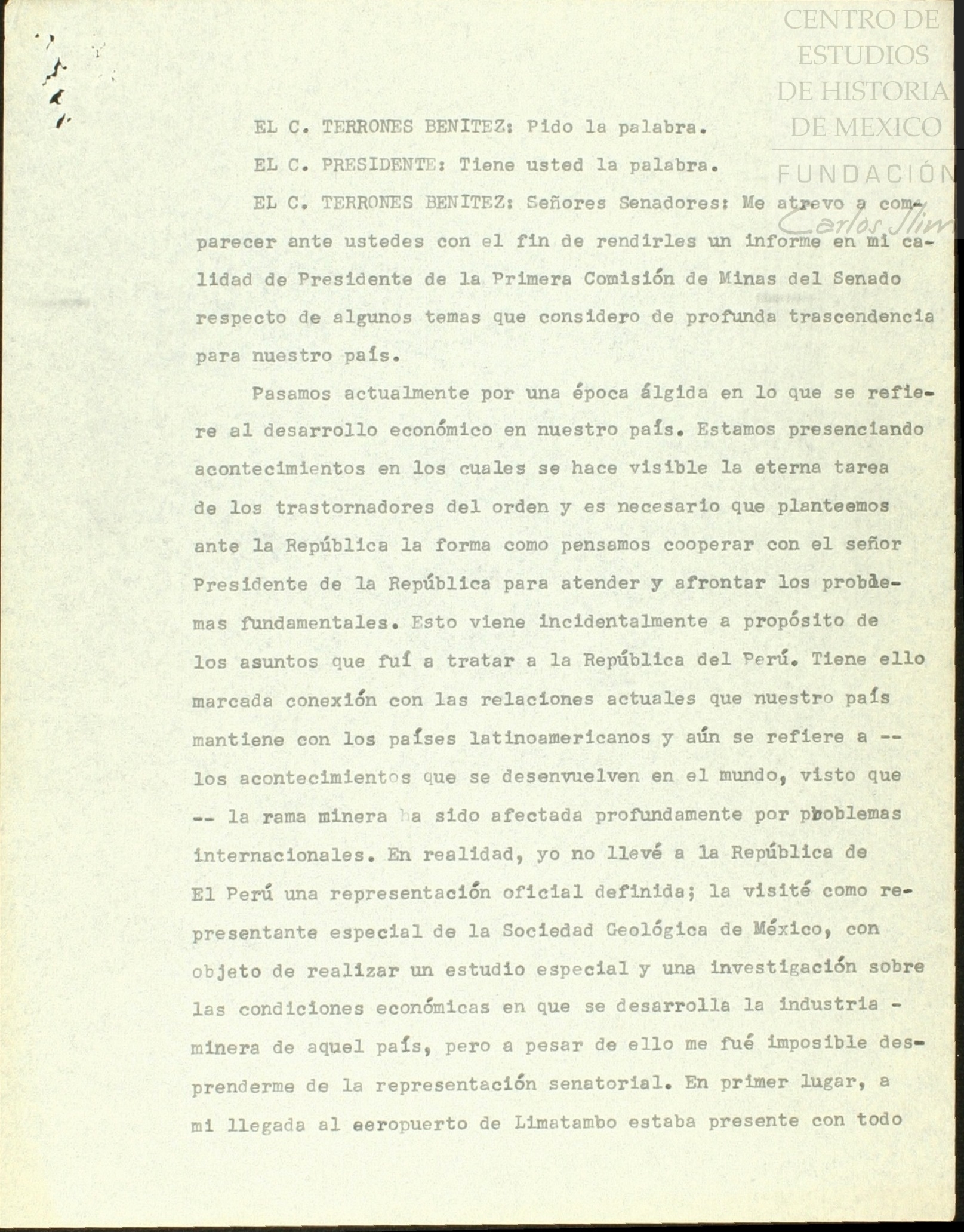 CENTRO DE ESTUDIOS DE HISTORIA DE MEXICO
FUNDACIÓN
Carlos Slim

EL C. TERRONES BENITEZ: Pido la palabra.

EL C. PRESIDENTE: Tiene usted la palabra.

EL C. TERRONES BENITEZ: Señores Senadores: Me atrevo a comparecer ante ustedes con el fin de rendirles un informe en mi calidad de Presidente de la Primera Comisión de Minas del Senado respecto de algunos temas que considero de profunda trascendencia para nuestro país.

Pasamos actualmente por una época álgida en lo que se refiere al desarrollo económico en nuestro país. Estamos presenciando acontecimientos en los cuales se hace visible la eterna tarea de los trastornadores del orden y es necesario que planteemos ante la República la forma como pensamos cooperar con el señor Presidente de la República para atender y afrontar los problemas fundamentales. Esto viene incidentalmente a propósito de los asuntos que fuí a tratar a la República del Perú. Tiene ello marcada conexión con las relaciones actuales que nuestro país mantiene con los países latinoamericanos y aún se refiere a -- los acontecimientos que se desenvuelven en el mundo, visto que -- la rama minera ha sido afectada profundamente por problemas internacionales. En realidad, yo no llevé a la República de El Perú una representación oficial definida; la visité como representante especial de la Sociedad Geológica de México, con objeto de realizar un estudio especial y una investigación sobre las condiciones económicas en que se desarrolla la industria - minera de aquel país, pero a pesar de ello me fué imposible desprenderme de la representación senatorial. En primer lugar, a mi llegada al aeropuerto de Limatambo estaba presente con todo